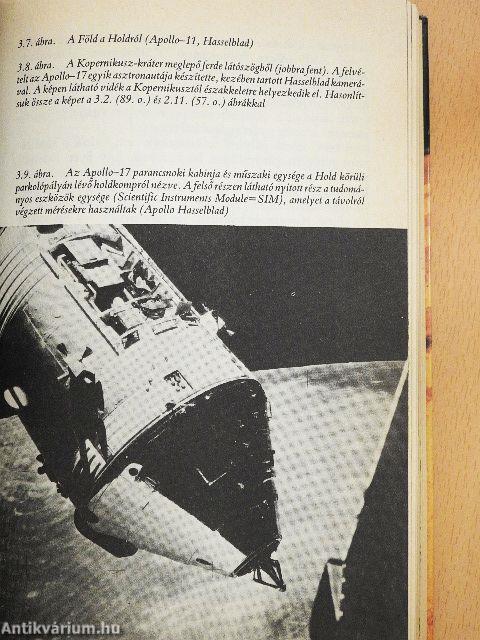 3.7. ábra. A Föld a Holdról (Apollo–11, Hasselblad)

3.8. ábra. A Kopernikusz-kráter meglepő ferde látószögből (jobbra fent). A felvételt az Apollo–17 egyik asztronautája készítette, kezében tartott Hasselblad kamerával. A képen látható vidék a Kopernikusztól északkeletre helyezkedik el. Hasonlítsuk össze a képet a 3.2. (89. o.) és 2.11. (57. o.) ábrákkal

3.9. ábra. Az Apollo–17 parancsnoki kabinja és műszaki egysége a Hold körüli parkolópályán lévő holdkompról nézve. A felső részen látható nyitott rész a tudományos eszközök egysége (Scientific Instruments Module=SIM), amelyet a távolról végzett mérésekre használtak (Apollo Hasselblad)

Antikvárium.hu